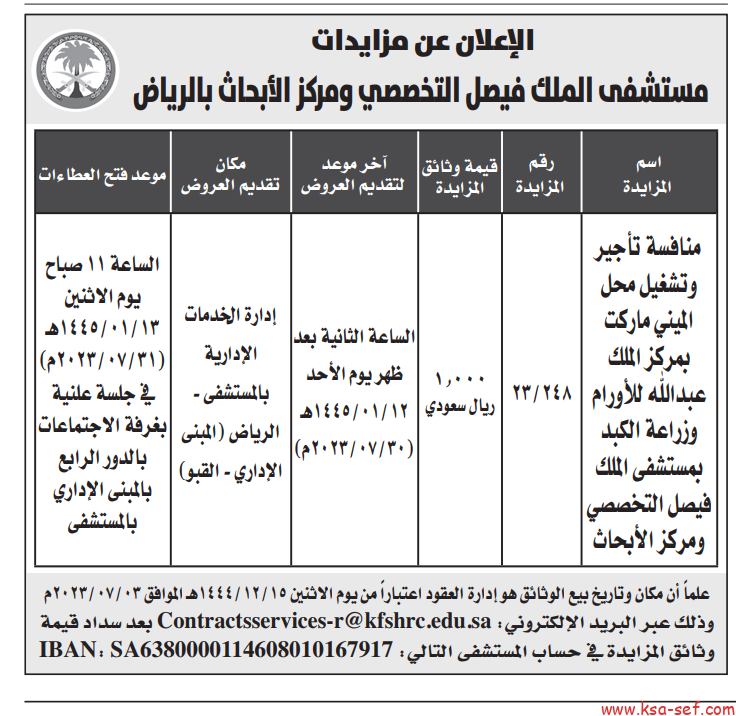 الإعلان عن مزايدات
مستشفى الملك فيصل التخصصي ومركز الأبحاث بالرياض

| اسم المزايدة | رقم المزايدة | قيمة وثائق المزايدة | آخر موعد لتقديم العروض | مكان تقديم العروض | موعد فتح العطاءات |
|---|---|---|---|---|---|
| منافسة تأجير وتشغيل محل الميني ماركت بمركز الملك عبدالله للأورام وزراعة الكبد بمستشفى الملك فيصل التخصصي ومركز الأبحاث | ٢٣/٢٤٨ | ١,٠٠٠ ريال سعودي | الساعة الثانية بعد ظهر يوم الأحد ١٤٤٥/٠١/١٢هـ (٢٠٢٣/٠٧/٣٠م) | إدارة الخدمات الإدارية بالمستشفى - الرياض (المبنى الإداري - القبو) | الساعة ١١ صباح يوم الاثنين ١٤٤٥/٠١/١٣هـ (٢٠٢٣/٠٧/٣١م) في جلسة علنية بغرفة الاجتماعات بالدور الرابع بالمبنى الإداري بالمستشفى |

علماً أن مكان وتاريخ بيع الوثائق هو إدارة العقود اعتباراً من يوم الاثنين ١٤٤٤/١٢/١٥هـ الموافق ٢٠٢٣/٠٧/٠٣م وذلك عبر البريد الإلكتروني: Contractsservices-r@kfshrc.edu.sa بعد سداد قيمة وثائق المزايدة في حساب المستشفى التالي: IBAN: SA6380000114608010167917

www.ksa-sef.com